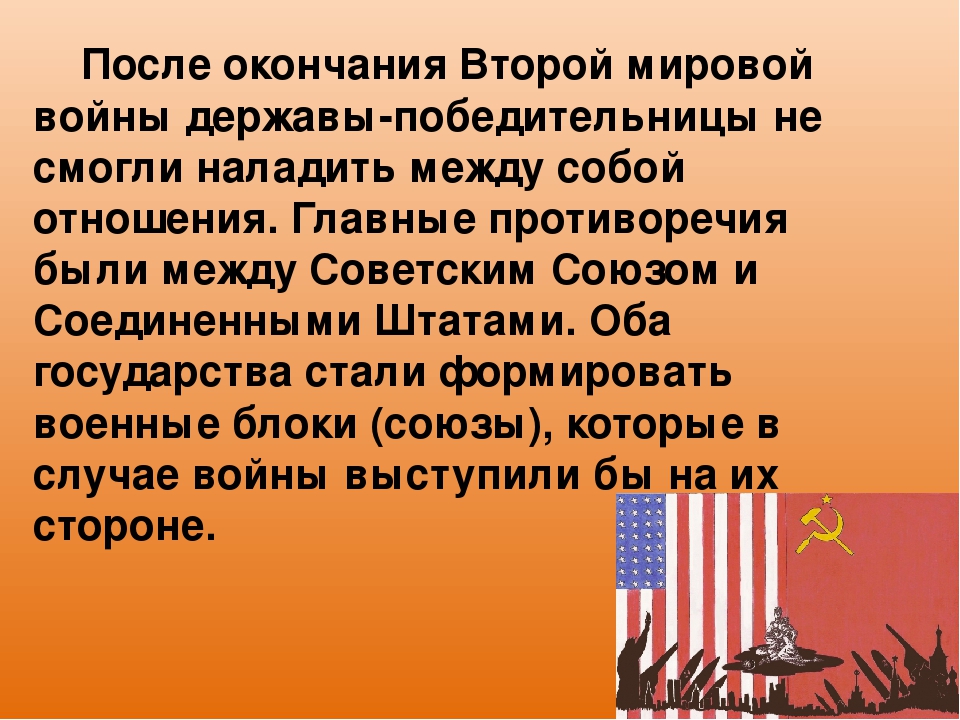 После окончания Второй мировой войны державы-победительницы не смогли наладить между собой отношения. Главные противоречия были между Советским Союзом и Соединенными Штатами. Оба государства стали формировать военные блоки (союзы), которые в случае войны выступили бы на их стороне.